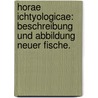 horae ichtyologicae: beschreibung und abbildung neuer fische.